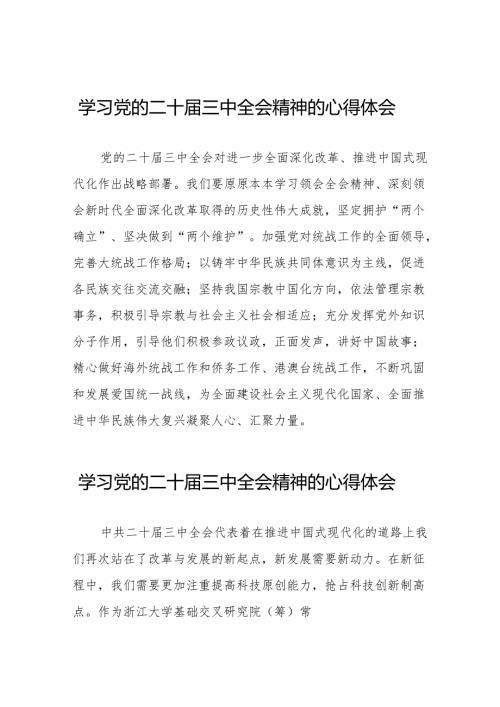 学习党的二十届三中全会精神的心得体会

党的二十届三中全会对进一步全面深化改革、推进中国式现代化作出战略部署。我们要原原本本学习领会全会精神、深刻领会新时代全面深化改革取得的历史性伟大成就，坚定拥护“两个确立”、坚决做到“两个维护”。加强党对统战工作的全面领导，完善大统战工作格局；以铸牢中华民族共同体意识为主线，促进各民族交往交流交融；坚持我国宗教中国化方向，依法管理宗教事务，积极引导宗教与社会主义社会相适应；充分发挥党外知识分子作用，引导他们积极参政议政，正面发声，讲好中国故事；精心做好海外统战工作和侨务工作、港澳台统战工作，不断巩固和发展爱国统一战线，为全面建设社会主义现代化国家、全面推进中华民族伟大复兴凝聚人心、汇聚力量。

学习党的二十届三中全会精神的心得体会

中共二十届三中全会代表着在推进中国式现代化的道路上我们再次站在了改革与发展的新起点，新发展需要新动力。在新征程中，我们需要更加注重提高科技原创能力，抢占科技创新制高点。作为浙江大学基础交叉研究院（筹）常